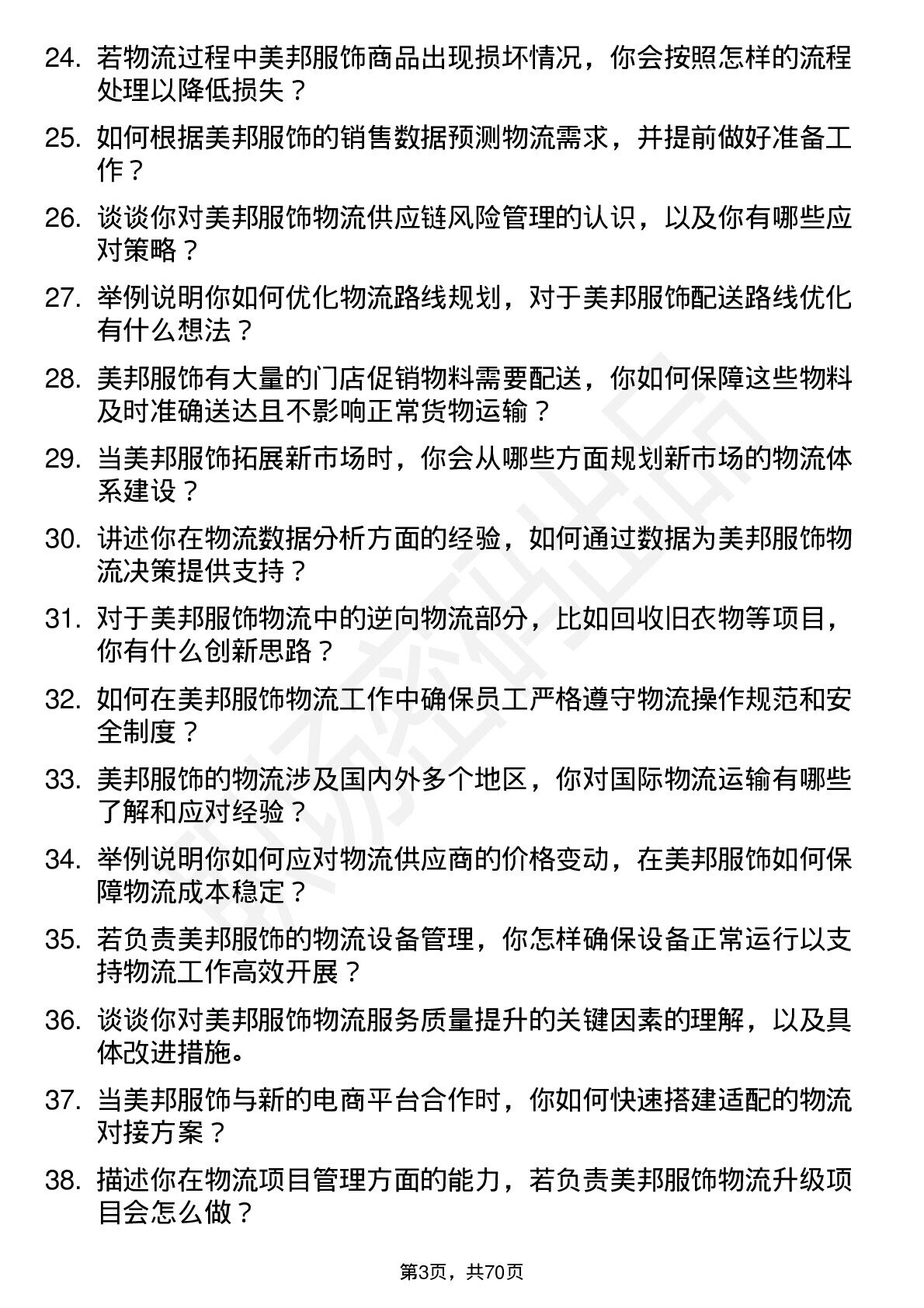 24. 若物流过程中美邦服饰商品出现损坏情况，你会按照怎样的流程处理以降低损失？

25. 如何根据美邦服饰的销售数据预测物流需求，并提前做好准备工作？

26. 谈谈你对美邦服饰物流供应链风险管理的认识，以及你有哪些应对策略？

27. 举例说明你如何优化物流路线规划，对于美邦服饰配送路线优化有什么想法？

28. 美邦服饰有大量的门店促销物料需要配送，你如何保障这些物料及时准确送达且不影响正常货物运输？

29. 当美邦服饰拓展新市场时，你会从哪些方面规划新市场的物流体系建设？

30. 讲述你在物流数据分析方面的经验，如何通过数据为美邦服饰物流决策提供支持？

31. 对于美邦服饰物流中的逆向物流部分，比如回收旧衣物等项目，你有什么创新思路？

32. 如何在美邦服饰物流工作中确保员工严格遵守物流操作规范和安全制度？

33. 美邦服饰的物流涉及国内外多个地区，你对国际物流运输有哪些了解和应对经验？

34. 举例说明你如何应对物流供应商的价格变动，在美邦服饰如何保障物流成本稳定？

35. 若负责美邦服饰的物流设备管理，你怎样确保设备正常运行以支持物流工作高效开展？

36. 谈谈你对美邦服饰物流服务质量提升的关键因素的理解，以及具体改进措施。

37. 当美邦服饰与新的电商平台合作时，你如何快速搭建适配的物流对接方案？

38. 描述你在物流项目管理方面的能力，若负责美邦服饰物流升级项目会怎么做？

第3页，共70页